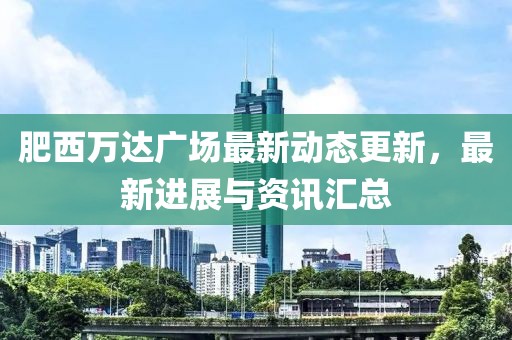 肥西万达广场最新动态更新，最新进展与资讯汇总